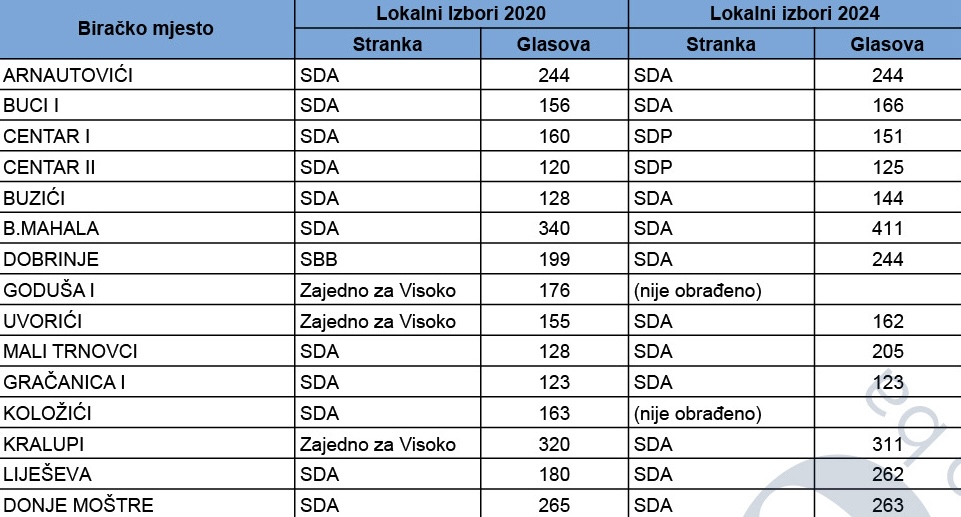 | Biračko mjesto | Lokalni Izbori 2020 | | Lokalni izbori 2024 | |
|---|---|---|---|---|
| | Stranka | Glasova | Stranka | Glasova |
| ARNAUTOVIĆI | SDA | 244 | SDA | 244 |
| BUCI I | SDA | 156 | SDA | 166 |
| CENTAR I | SDA | 160 | SDP | 151 |
| CENTAR II | SDA | 120 | SDP | 125 |
| BUZIĆI | SDA | 128 | SDA | 144 |
| B.MAHALA | SDA | 340 | SDA | 411 |
| DOBRINJE | SBB | 199 | SDA | 244 |
| GODUŠA I | Zajedno za Visoko | 176 | (nije obrađeno) | |
| UVORIĆI | Zajedno za Visoko | 155 | SDA | 162 |
| MALI TRNOVCI | SDA | 128 | SDA | 205 |
| GRAČANICA I | SDA | 123 | SDA | 123 |
| KOLOŽIĆI | SDA | 163 | (nije obrađeno) | |
| KRALUPI | Zajedno za Visoko | 320 | SDA | 311 |
| LIJEŠEVA | SDA | 180 | SDA | 262 |
| DONJE MOŠTRE | SDA | 265 | SDA | 263 |